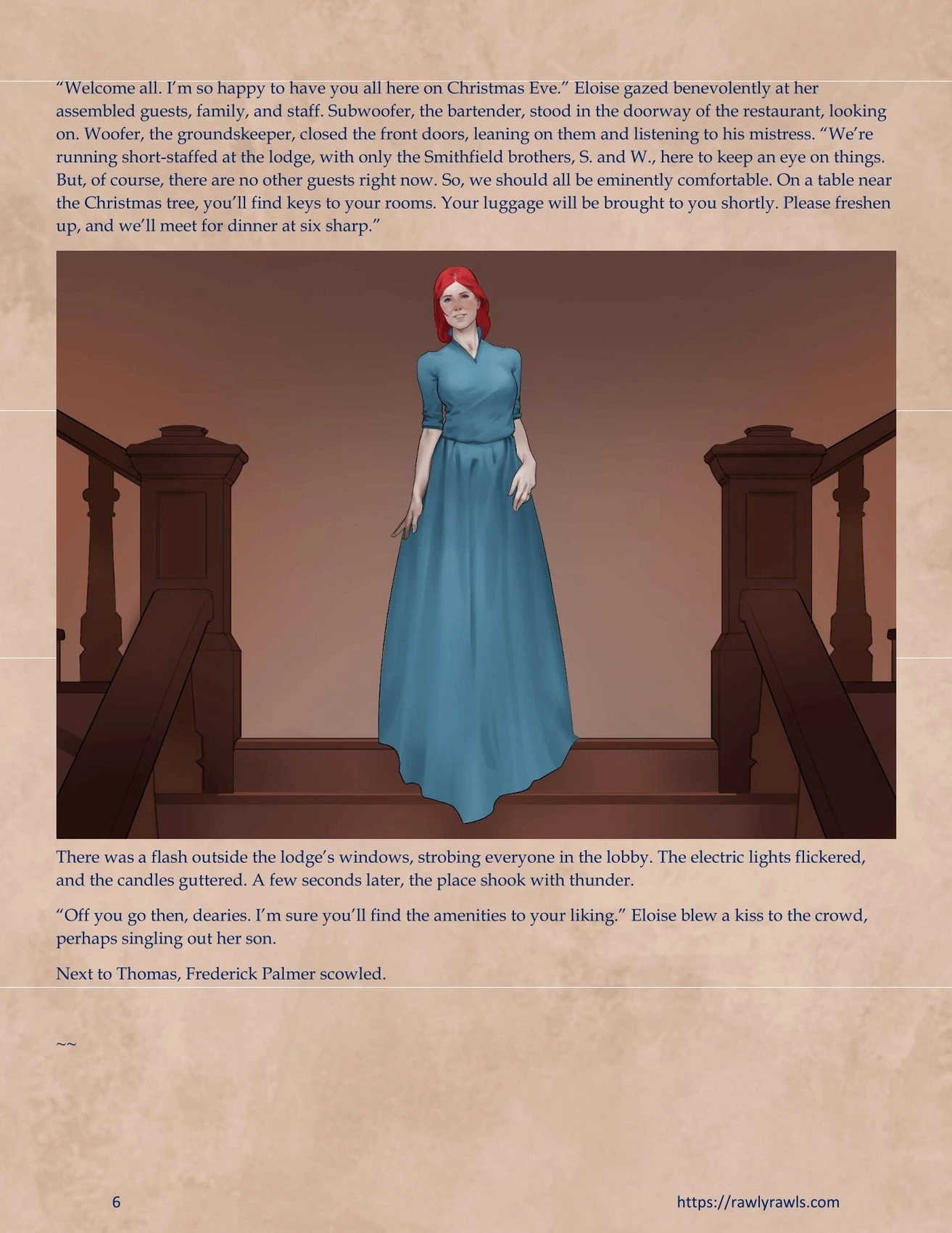 "Welcome all. I'm so happy to have you all here on Christmas Eve." Eloise gazed benevolently at her assembled guests, family, and staff. Subwoofer, the bartender, stood in the doorway of the restaurant, looking on. Woofer, the groundskeeper, closed the front doors, leaning on them and listening to his mistress. "We're running short-staffed at the lodge, with only the Smithfield brothers, S. and W., here to keep an eye on things. But, of course, there are no other guests right now. So, we should all be eminently comfortable. On a table near the Christmas tree, you'll find keys to your rooms. Your luggage will be brought to you shortly. Please freshen up, and we'll meet for dinner at six sharp."

There was a flash outside the lodge's windows, strobing everyone in the lobby. The electric lights flickered, and the candles guttered. A few seconds later, the place shook with thunder.

"Off you go then, dearies. I'm sure you'll find the amenities to your liking." Eloise blew a kiss to the crowd, perhaps singling out her son.

Next to Thomas, Frederick Palmer scowled.

~~

6

https://rawlyrawls.com